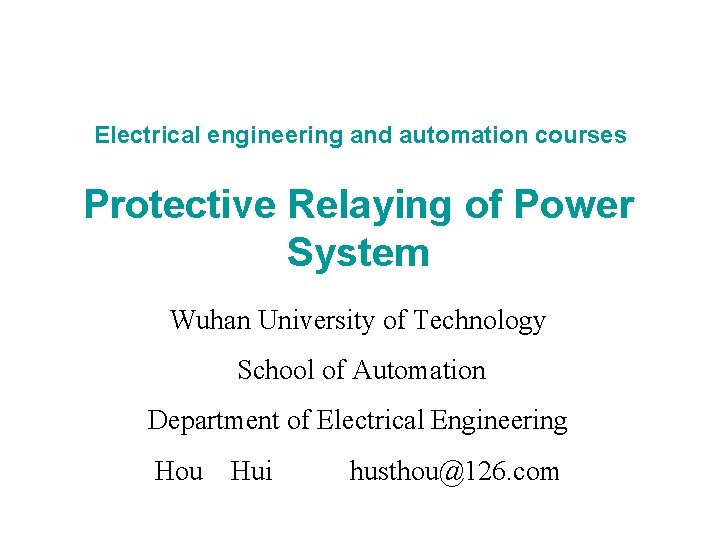 Electrical engineering and automation courses

Protective Relaying of Power System

Wuhan University of Technology

School of Automation

Department of Electrical Engineering

Hou Hui husthou@126.com